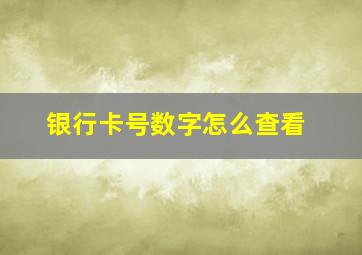 银行卡号数字怎么查看